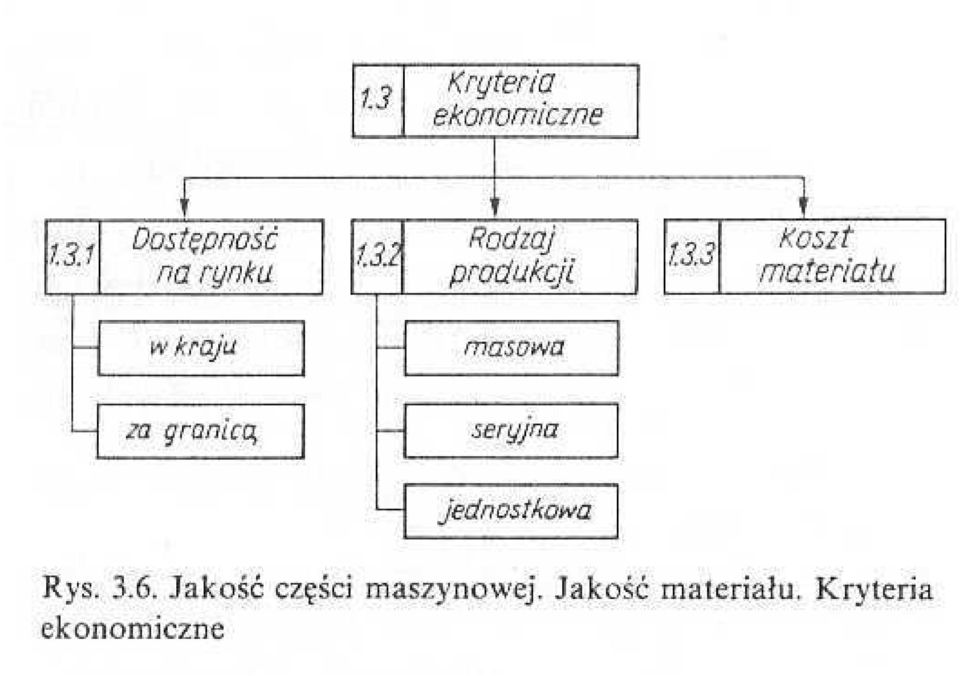 1.3 Kryteria ekonomiczne

1.3.1 Dostępność na rynku

w kraju

za granicą

1.3.2 Rodzaj produkcji

masowa

seryjna

jednostkowa

1.3.3 Koszt materiału

Rys. 3.6. Jakość części maszynowej. Jakość materiału. Kryteria ekonomiczne